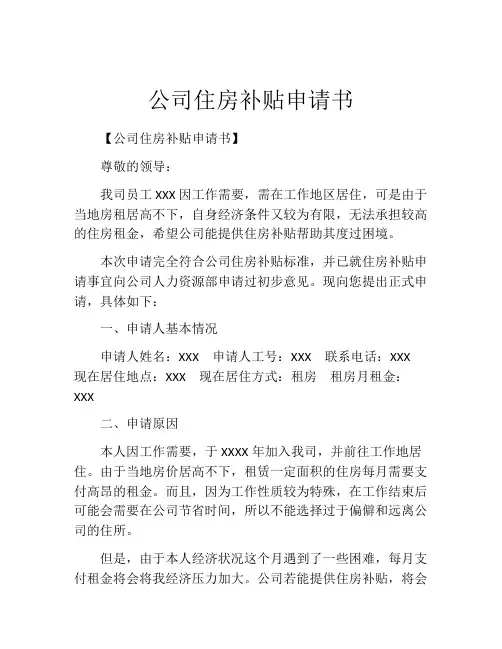 公司住房补贴申请书

【公司住房补贴申请书】

尊敬的领导：

我司员工 XXX 因工作需要，需在工作地区居住，可是由于当地房租居高不下，自身经济条件又较为有限，无法承担较高的住房租金，希望公司能提供住房补贴帮助其度过困境。

本次申请完全符合公司住房补贴标准，并已就住房补贴申请事宜向公司人力资源部申请过初步意见。现向您提出正式申请，具体如下：

一、申请人基本情况

申请人姓名：XXX　申请人工号：XXX　联系电话：XXX　现在居住地点：XXX　现在居住方式：租房　租房月租金：XXX

二、申请原因

本人因工作需要，于 XXXX 年加入我司，并前往工作地居住。由于当地房价居高不下，租赁一定面积的住房每月需要支付高昂的租金。而且，因为工作性质较为特殊，在工作结束后可能会需要在公司节省时间，所以不能选择过于偏僻和远离公司的住所。

但是，由于本人经济状况这个月遇到了一些困难，每月支付租金将会将我经济压力加大。公司若能提供住房补贴，将会